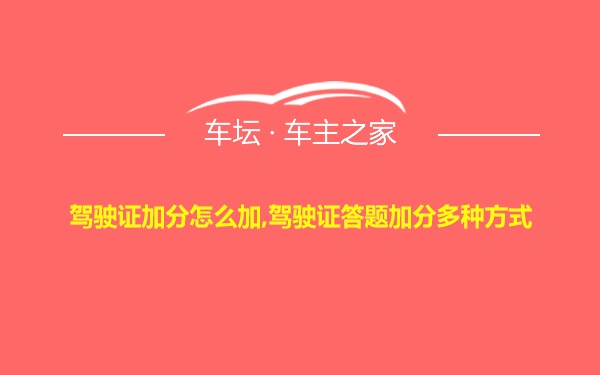 车坛 · 车主之家

驾驶证加分怎么加,驾驶证答题加分多种方式